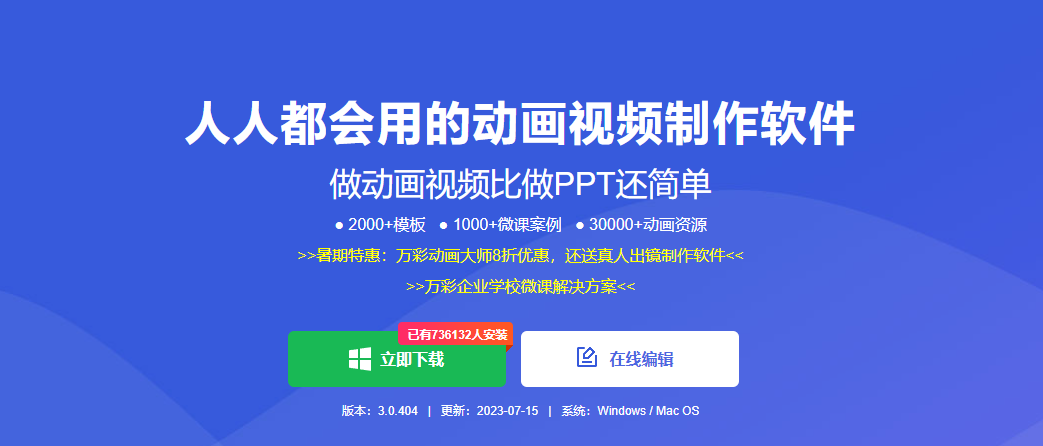 人人都会用的动画视频制作软件

做动画视频比做PPT还简单

● 2000+模板 ● 1000+微课案例 ● 30000+动画资源

>>暑期特惠：万彩动画大师8折优惠，还送真人出镜制作软件<<

>>万彩企业学校微课解决方案<<

已有736132人安装

立即下载

在线编辑

版本：3.0.404 | 更新：2023-07-15 | 系统：Windows / Mac OS